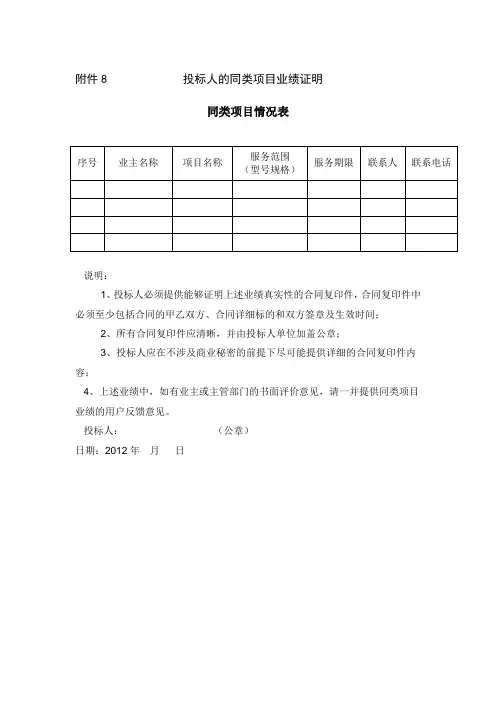 附件 8　　　　　　投标人的同类项目业绩证明

同类项目情况表

| 序号 | 业主名称 | 项目名称 | 服务范围（型号规格） | 服务期限 | 联系人 | 联系电话 |
|---|---|---|---|---|---|---|
| | | | | | | |
| | | | | | | |
| | | | | | | |
| | | | | | | |

说明：

1、投标人必须提供能够证明上述业绩真实性的合同复印件，合同复印件中必须至少包括合同的甲乙双方、合同详细标的和双方签章及生效时间；

2、所有合同复印件应清晰，并由投标人单位加盖公章；

3、投标人应在不涉及商业秘密的前提下尽可能提供详细的合同复印件内容；

4、上述业绩中，如有业主或主管部门的书面评价意见，请一并提供同类项目业绩的用户反馈意见。

投标人：　　　　　　　（公章）

日期：2012 年　月　日